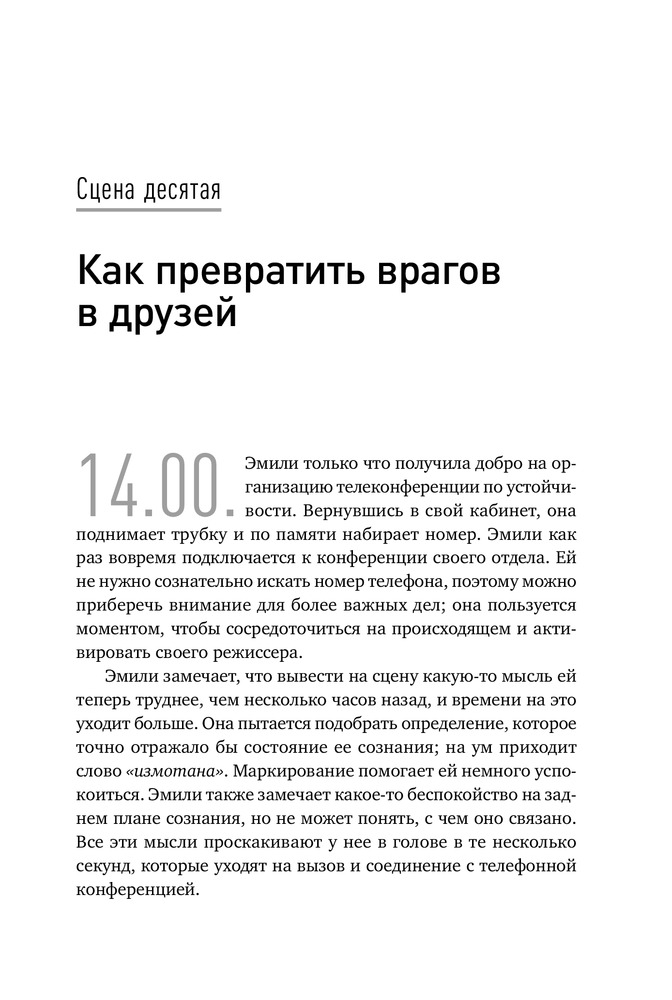 Сцена десятая

Как превратить врагов в друзей

14.00. Эмили только что получила добро на организацию телеконференции по устойчивости. Вернувшись в свой кабинет, она поднимает трубку и по памяти набирает номер. Эмили как раз вовремя подключается к конференции своего отдела. Ей не нужно сознательно искать номер телефона, поэтому можно приберечь внимание для более важных дел; она пользуется моментом, чтобы сосредоточиться на происходящем и активировать своего режиссера.

Эмили замечает, что вывести на сцену какую-то мысль ей теперь труднее, чем несколько часов назад, и времени на это уходит больше. Она пытается подобрать определение, которое точно отражало бы состояние ее сознания; на ум приходит слово «измотана». Маркирование помогает ей немного успокоиться. Эмили также замечает какое-то беспокойство на заднем плане сознания, но не может понять, с чем оно связано. Все эти мысли проскакивают у нее в голове в те несколько секунд, которые уходят на вызов и соединение с телефонной конференцией.